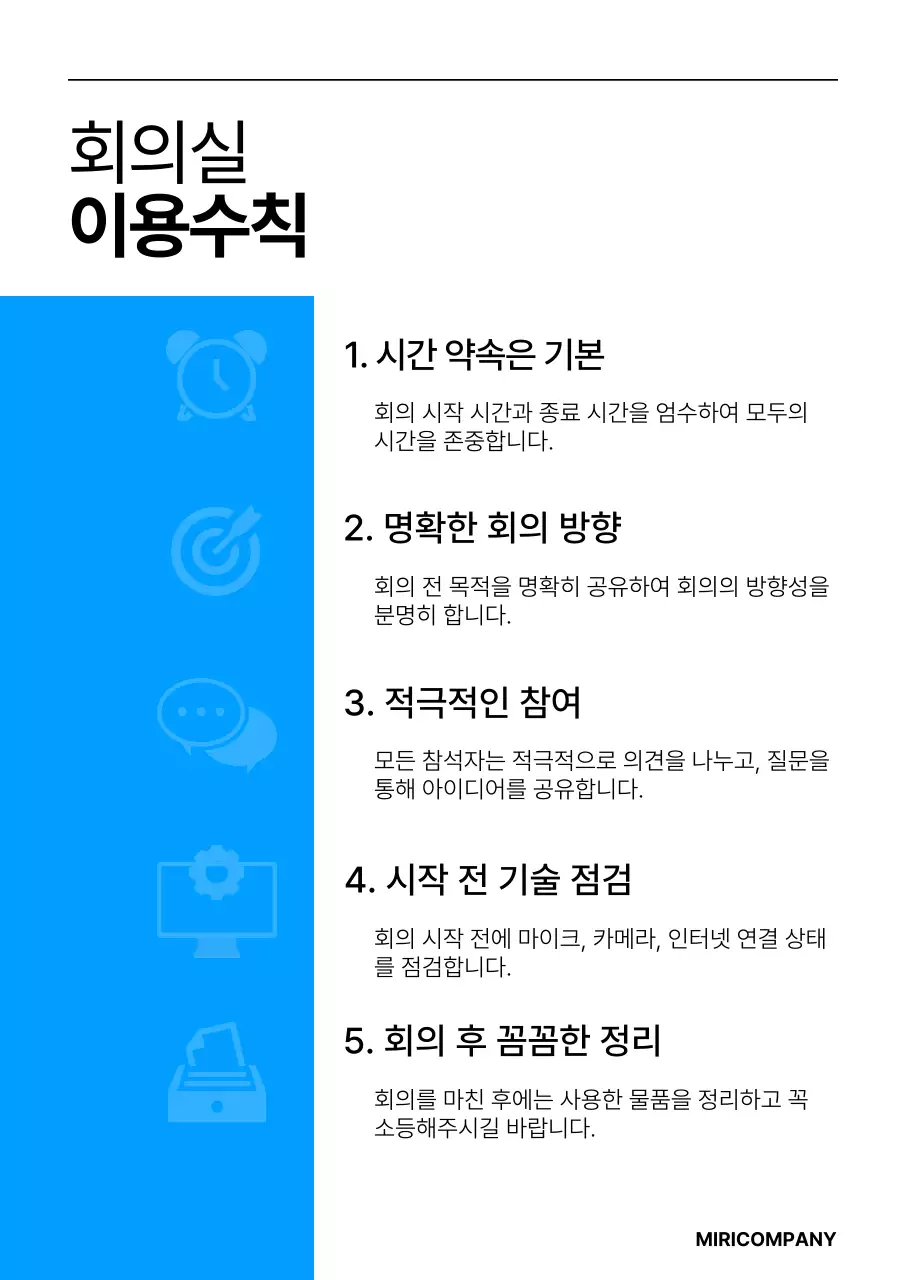 회의실
이용수칙

1. 시간 약속은 기본

회의 시작 시간과 종료 시간을 엄수하여 모두의 시간을 존중합니다.

2. 명확한 회의 방향

회의 전 목적을 명확히 공유하여 회의의 방향성을 분명히 합니다.

3. 적극적인 참여

모든 참석자는 적극적으로 의견을 나누고, 질문을 통해 아이디어를 공유합니다.

4. 시작 전 기술 점검

회의 시작 전에 마이크, 카메라, 인터넷 연결 상태를 점검합니다.

5. 회의 후 꼼꼼한 정리

회의를 마친 후에는 사용한 물품을 정리하고 꼭 소등해주시길 바랍니다.

MIRICOMPANY